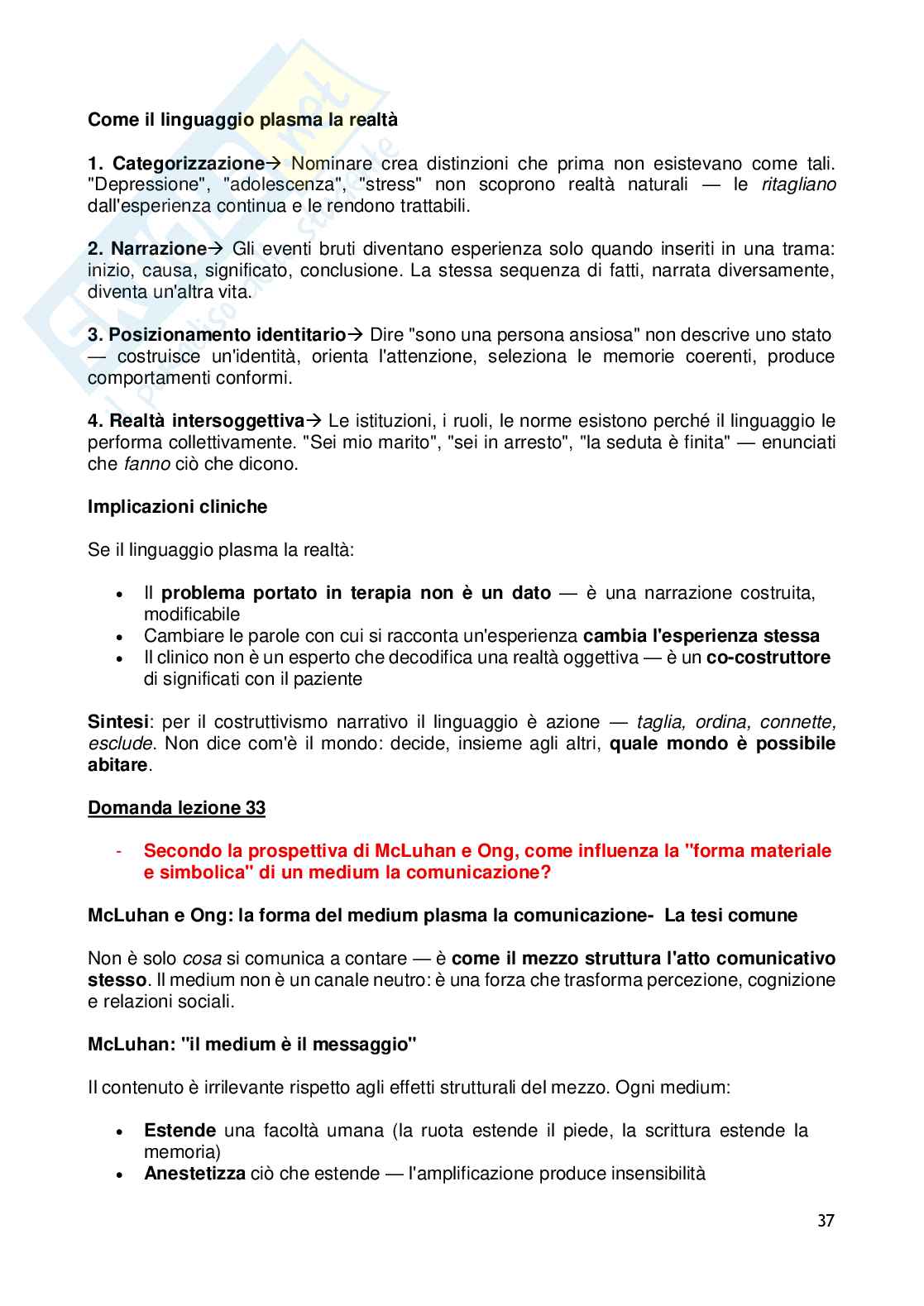 Come il linguaggio plasma la realtà

1. Categorizzazione→ Nominare crea distinzioni che prima non esistevano come tali. "Depressione", "adolescenza", "stress" non scoprono realtà naturali — le ritagliano dall'esperienza continua e le rendono trattabili.

2. Narrazione→ Gli eventi bruti diventano esperienza solo quando inseriti in una trama: inizio, causa, significato, conclusione. La stessa sequenza di fatti, narrata diversamente, diventa un'altra vita.

3. Posizionamento identitario→ Dire "sono una persona ansiosa" non descrive uno stato — costruisce un'identità, orienta l'attenzione, seleziona le memorie coerenti, produce comportamenti conformi.

4. Realtà intersoggettiva→ Le istituzioni, i ruoli, le norme esistono perché il linguaggio le performa collettivamente. "Sei mio marito", "sei in arresto", "la seduta è finita" — enunciati che fanno ciò che dicono.

Implicazioni cliniche

Se il linguaggio plasma la realtà:

• Il problema portato in terapia non è un dato — è una narrazione costruita, modificabile
• Cambiare le parole con cui si racconta un'esperienza cambia l'esperienza stessa
• Il clinico non è un esperto che decodifica una realtà oggettiva — è un co-costruttore di significati con il paziente

Sintesi: per il costruttivismo narrativo il linguaggio è azione — taglia, ordina, connette, esclude. Non dice com'è il mondo: decide, insieme agli altri, quale mondo è possibile abitare.

Domanda lezione 33

- Secondo la prospettiva di McLuhan e Ong, come influenza la "forma materiale e simbolica" di un medium la comunicazione?

McLuhan e Ong: la forma del medium plasma la comunicazione- La tesi comune

Non è solo cosa si comunica a contare — è come il mezzo struttura l'atto comunicativo stesso. Il medium non è un canale neutro: è una forza che trasforma percezione, cognizione e relazioni sociali.

McLuhan: "il medium è il messaggio"

Il contenuto è irrilevante rispetto agli effetti strutturali del mezzo. Ogni medium:

• Estende una facoltà umana (la ruota estende il piede, la scrittura estende la memoria)
• Anestetizza ciò che estende — l'amplificazione produce insensibilità

37